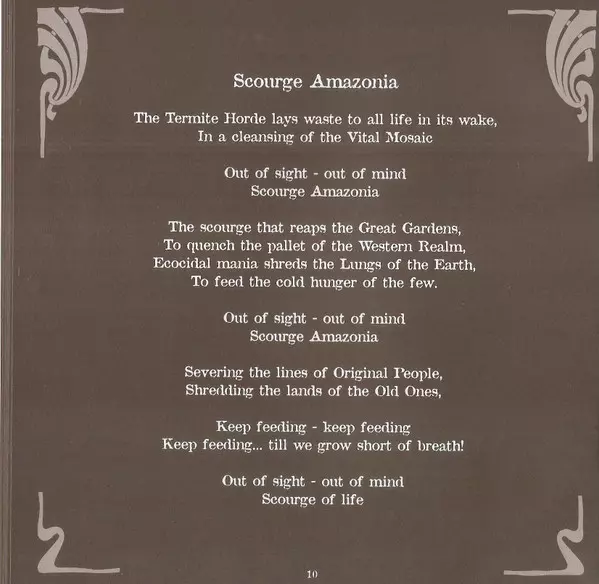 Scourge Amazonia

The Termite Horde lays waste to all life in its wake,
In a cleansing of the Vital Mosaic

Out of sight - out of mind
Scourge Amazonia

The scourge that reaps the Great Gardens,
To quench the pallet of the Western Realm,
Ecocidal mania shreds the Lungs of the Earth,
To feed the cold hunger of the few.

Out of sight - out of mind
Scourge Amazonia

Severing the lines of Original People,
Shredding the lands of the Old Ones,

Keep feeding - keep feeding
Keep feeding... till we grow short of breath!

Out of sight - out of mind
Scourge of life

10